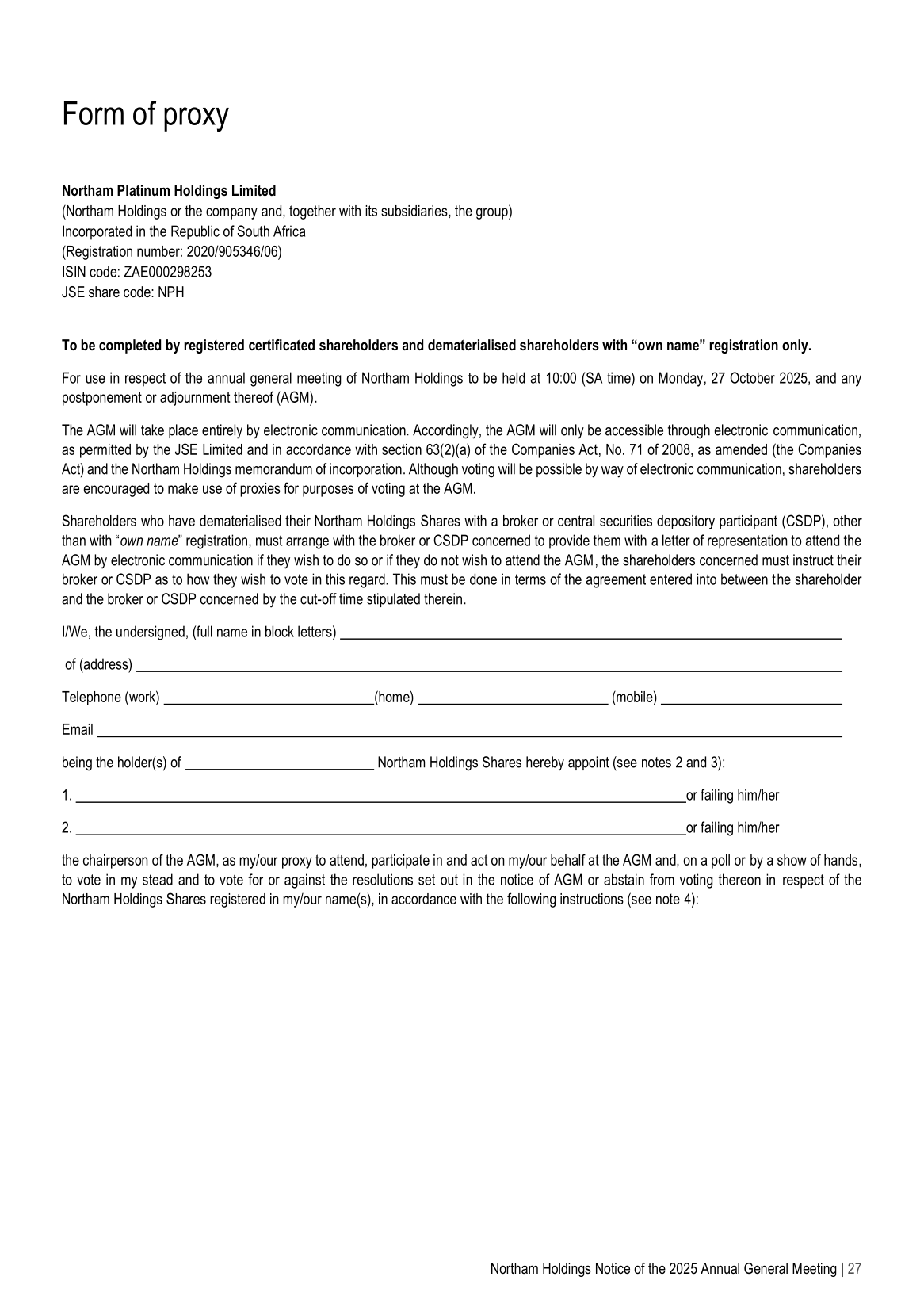 Form of proxy

Northam Platinum Holdings Limited
(Northam Holdings or the company and, together with its subsidiaries, the group)
Incorporated in the Republic of South Africa
(Registration number: 2020/905346/06)
ISIN code: ZAE000298253
JSE share code: NPH

To be completed by registered certificated shareholders and dematerialised shareholders with "own name" registration only.

For use in respect of the annual general meeting of Northam Holdings to be held at 10:00 (SA time) on Monday, 27 October 2025, and any postponement or adjournment thereof (AGM).

The AGM will take place entirely by electronic communication. Accordingly, the AGM will only be accessible through electronic communication, as permitted by the JSE Limited and in accordance with section 63(2)(a) of the Companies Act, No. 71 of 2008, as amended (the Companies Act) and the Northam Holdings memorandum of incorporation. Although voting will be possible by way of electronic communication, shareholders are encouraged to make use of proxies for purposes of voting at the AGM.

Shareholders who have dematerialised their Northam Holdings Shares with a broker or central securities depository participant (CSDP), other than with "own name" registration, must arrange with the broker or CSDP concerned to provide them with a letter of representation to attend the AGM by electronic communication if they wish to do so or if they do not wish to attend the AGM, the shareholders concerned must instruct their broker or CSDP as to how they wish to vote in this regard. This must be done in terms of the agreement entered into between the shareholder and the broker or CSDP concerned by the cut-off time stipulated therein.

I/We, the undersigned, (full name in block letters) ____

of (address) ____

Telephone (work) ____ (home) ____ (mobile) ____

Email ____

being the holder(s) of ____ Northam Holdings Shares hereby appoint (see notes 2 and 3):

1. ____ or failing him/her

2. ____ or failing him/her

the chairperson of the AGM, as my/our proxy to attend, participate in and act on my/our behalf at the AGM and, on a poll or by a show of hands, to vote in my stead and to vote for or against the resolutions set out in the notice of AGM or abstain from voting thereon in respect of the Northam Holdings Shares registered in my/our name(s), in accordance with the following instructions (see note 4):

Northam Holdings Notice of the 2025 Annual General Meeting | 27